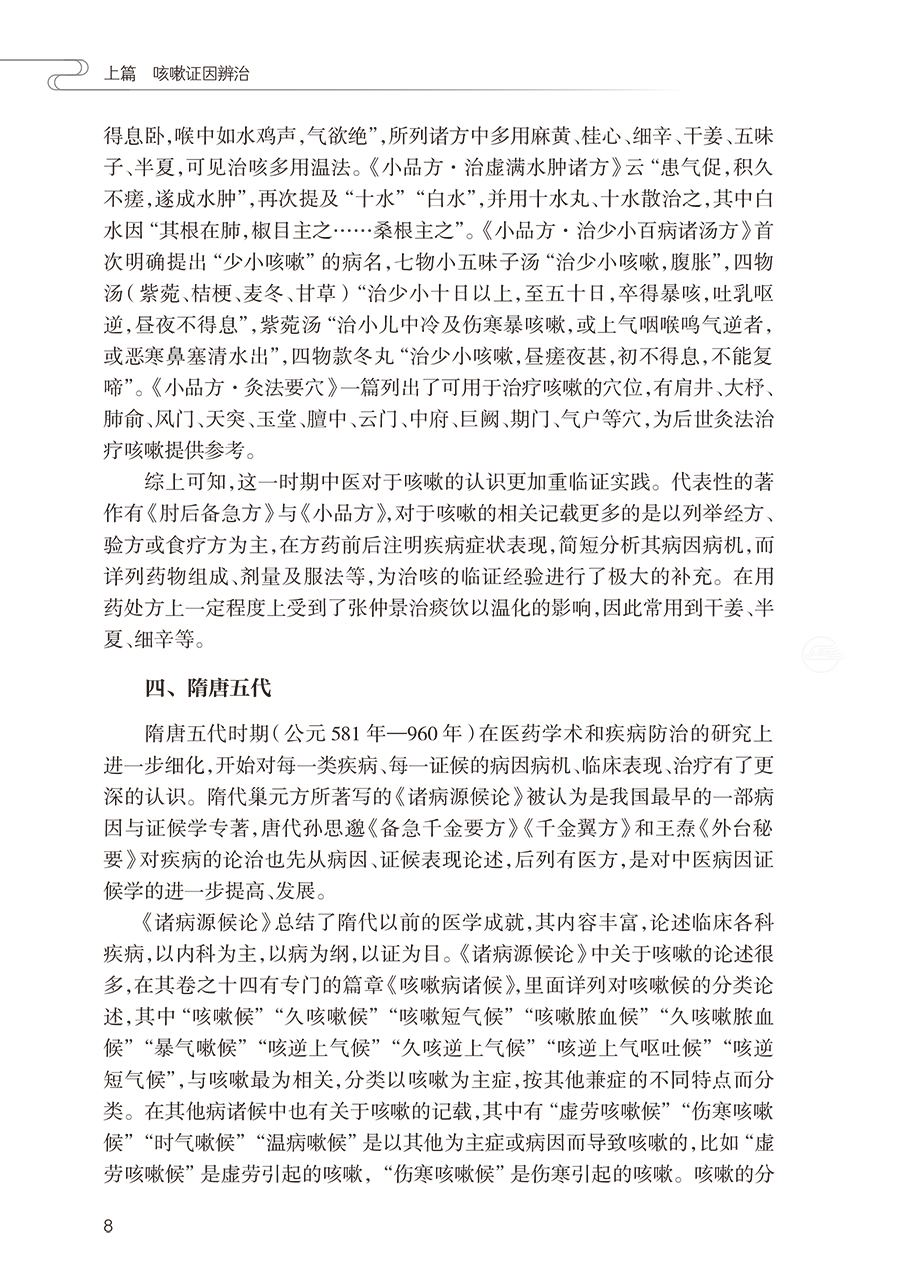 上篇　咳嗽证因辨治

得息卧，喉中如水鸡声，气欲绝”，所列诸方中多用麻黄、桂心、细辛、干姜、五味子、半夏，可见治咳多用温法。《小品方·治虚满水肿诸方》云“患气促，积久不瘥，遂成水肿”，再次提及“十水”“白水”，并用十水丸、十水散治之，其中白水因“其根在肺，椒目主之……桑根主之”。《小品方·治少小百病诸汤方》首次明确提出“少小咳嗽”的病名，七物小五味子汤“治少小咳嗽，腹胀”，四物汤（紫菀、桔梗、麦冬、甘草）“治少小十日以上，至五十日，卒得暴咳，吐乳呕逆，昼夜不得息”，紫菀汤“治小儿中冷及伤寒暴咳嗽，或上气咽喉鸣气逆者，或恶寒鼻塞清水出”，四物款冬丸“治少小咳嗽，昼瘥夜甚，初不得息，不能复啼”。《小品方·灸法要穴》一篇列出了可用于治疗咳嗽的穴位，有肩井、大杼、肺俞、风门、天突、玉堂、膻中、云门、中府、巨阙、期门、气户等穴，为后世灸法治疗咳嗽提供参考。

综上可知，这一时期中医对于咳嗽的认识更加重临证实践。代表性的著作有《肘后备急方》与《小品方》，对于咳嗽的相关记载更多的是以列举经方、验方或食疗方为主，在方药前后注明疾病症状表现，简短分析其病因病机，而详列药物组成、剂量及服法等，为治咳的临证经验进行了极大的补充。在用药处方上一定程度上受到了张仲景治痰饮以温化的影响，因此常用到干姜、半夏、细辛等。

四、隋唐五代

隋唐五代时期（公元581年—960年）在医药学术和疾病防治的研究上进一步细化，开始对每一类疾病、每一证候的病因病机、临床表现、治疗有了更深的认识。隋代巢元方所著写的《诸病源候论》被认为是我国最早的一部病因与证候学专著，唐代孙思邈《备急千金要方》《千金翼方》和王焘《外台秘要》对疾病的论治也先从病因、证候表现论述，后列有医方，是对中医病因证候学的进一步提高、发展。

《诸病源候论》总结了隋代以前的医学成就，其内容丰富，论述临床各科疾病，以内科为主，以病为纲，以证为目。《诸病源候论》中关于咳嗽的论述很多，在其卷之十四有专门的篇章《咳嗽病诸候》，里面详列对咳嗽候的分类论述，其中“咳嗽候”“久咳嗽候”“咳嗽短气候”“咳嗽脓血候”“久咳嗽脓血候”“暴气嗽候”“咳逆上气候”“久咳逆上气候”“咳逆上气呕吐候”“咳逆短气候”，与咳嗽最为相关，分类以咳嗽为主症，按其他兼症的不同特点而分类。在其他病诸候中也有关于咳嗽的记载，其中有“虚劳咳嗽候”“伤寒咳嗽候”“时气嗽候”“温病嗽候”是以其他为主症或病因而导致咳嗽的，比如“虚劳咳嗽候”是虚劳引起的咳嗽，“伤寒咳嗽候”是伤寒引起的咳嗽。咳嗽的分

8